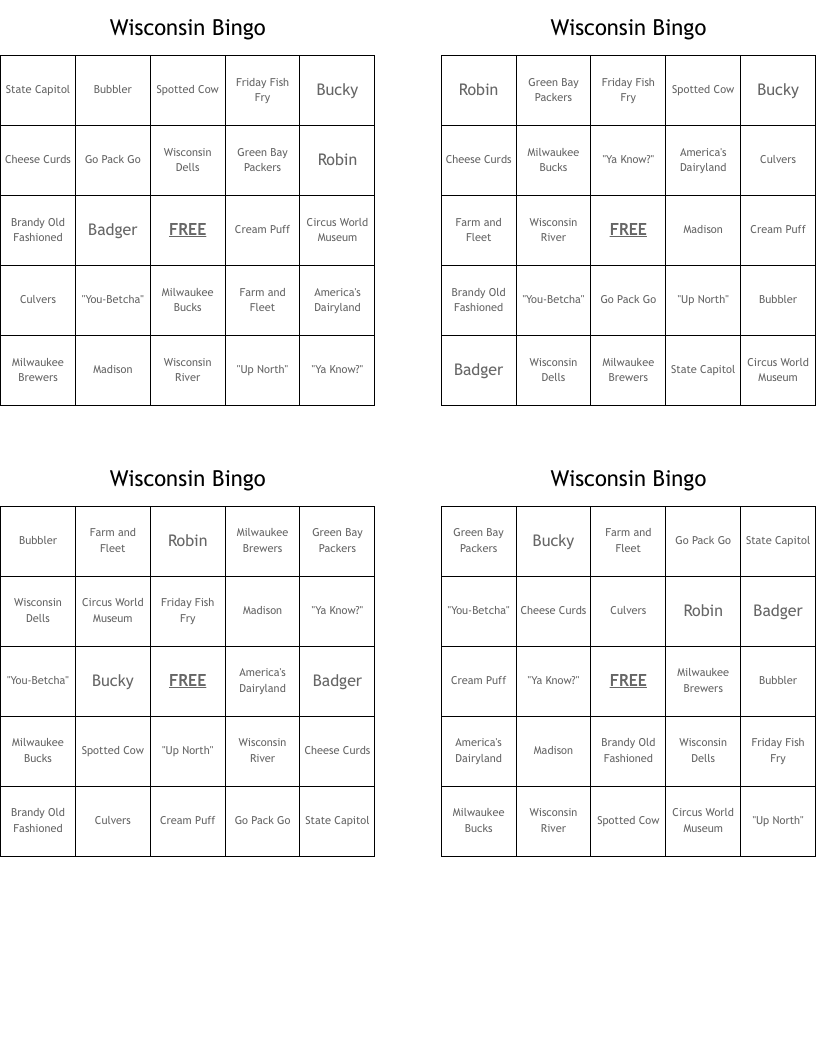 Wisconsin Bingo

| State Capitol | Bubbler | Spotted Cow | Friday Fish Fry | Bucky |
|---|---|---|---|---|
| Cheese Curds | Go Pack Go | Wisconsin Dells | Green Bay Packers | Robin |
| Brandy Old Fashioned | Badger | FREE | Cream Puff | Circus World Museum |
| Culvers | "You-Betcha" | Milwaukee Bucks | Farm and Fleet | America's Dairyland |
| Milwaukee Brewers | Madison | Wisconsin River | "Up North" | "Ya Know?" |

Wisconsin Bingo

| Robin | Green Bay Packers | Friday Fish Fry | Spotted Cow | Bucky |
|---|---|---|---|---|
| Cheese Curds | Milwaukee Bucks | "Ya Know?" | America's Dairyland | Culvers |
| Farm and Fleet | Wisconsin River | FREE | Madison | Cream Puff |
| Brandy Old Fashioned | "You-Betcha" | Go Pack Go | "Up North" | Bubbler |
| Badger | Wisconsin Dells | Milwaukee Brewers | State Capitol | Circus World Museum |

Wisconsin Bingo

| Bubbler | Farm and Fleet | Robin | Milwaukee Brewers | Green Bay Packers |
|---|---|---|---|---|
| Wisconsin Dells | Circus World Museum | Friday Fish Fry | Madison | "Ya Know?" |
| "You-Betcha" | Bucky | FREE | America's Dairyland | Badger |
| Milwaukee Bucks | Spotted Cow | "Up North" | Wisconsin River | Cheese Curds |
| Brandy Old Fashioned | Culvers | Cream Puff | Go Pack Go | State Capitol |

Wisconsin Bingo

| Green Bay Packers | Bucky | Farm and Fleet | Go Pack Go | State Capitol |
|---|---|---|---|---|
| "You-Betcha" | Cheese Curds | Culvers | Robin | Badger |
| Cream Puff | "Ya Know?" | FREE | Milwaukee Brewers | Bubbler |
| America's Dairyland | Madison | Brandy Old Fashioned | Wisconsin Dells | Friday Fish Fry |
| Milwaukee Bucks | Wisconsin River | Spotted Cow | Circus World Museum | "Up North" |